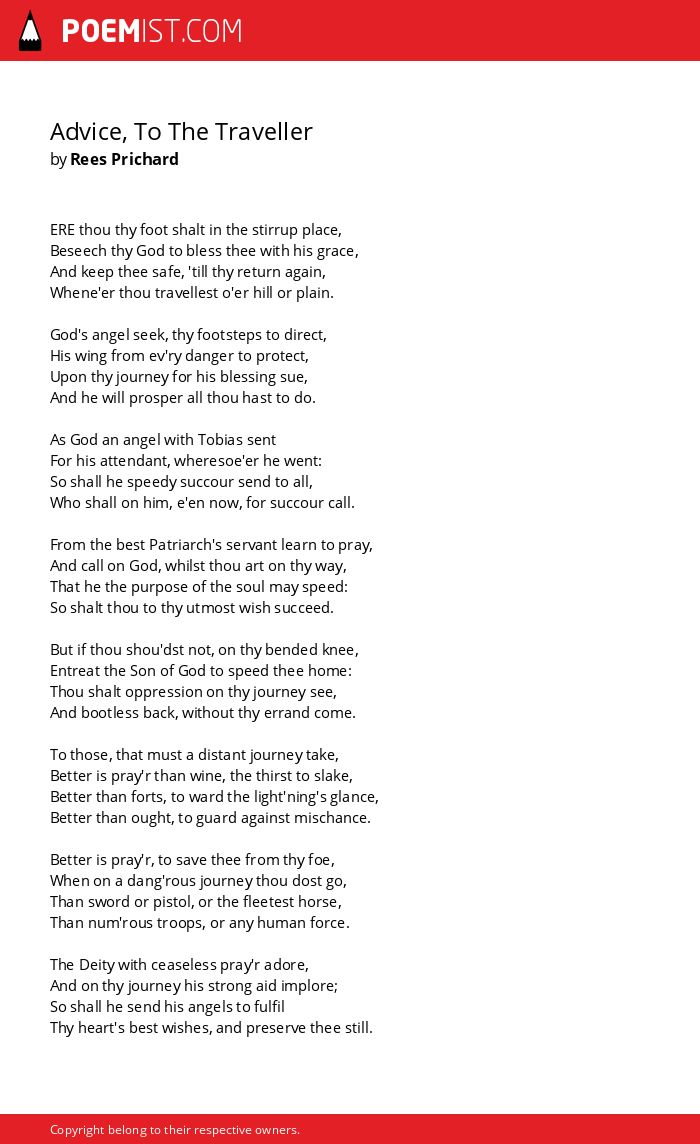 POEMIST.COM

Advice, To The Traveller
by Rees Prichard

ERE thou thy foot shalt in the stirrup place,
Beseech thy God to bless thee with his grace,
And keep thee safe, 'till thy return again,
Whene'er thou travellest o'er hill or plain.

God's angel seek, thy footsteps to direct,
His wing from ev'ry danger to protect,
Upon thy journey for his blessing sue,
And he will prosper all thou hast to do.

As God an angel with Tobias sent
For his attendant, wheresoe'er he went:
So shall he speedy succour send to all,
Who shall on him, e'en now, for succour call.

From the best Patriarch's servant learn to pray,
And call on God, whilst thou art on thy way,
That he the purpose of the soul may speed:
So shalt thou to thy utmost wish succeed.

But if thou shou'dst not, on thy bended knee,
Entreat the Son of God to speed thee home:
Thou shalt oppression on thy journey see,
And bootless back, without thy errand come.

To those, that must a distant journey take,
Better is pray'r than wine, the thirst to slake,
Better than forts, to ward the light'ning's glance,
Better than ought, to guard against mischance.

Better is pray'r, to save thee from thy foe,
When on a dang'rous journey thou dost go,
Than sword or pistol, or the fleetest horse,
Than num'rous troops, or any human force.

The Deity with ceaseless pray'r adore,
And on thy journey his strong aid implore;
So shall he send his angels to fulfil
Thy heart's best wishes, and preserve thee still.

Copyright belong to their respective owners.